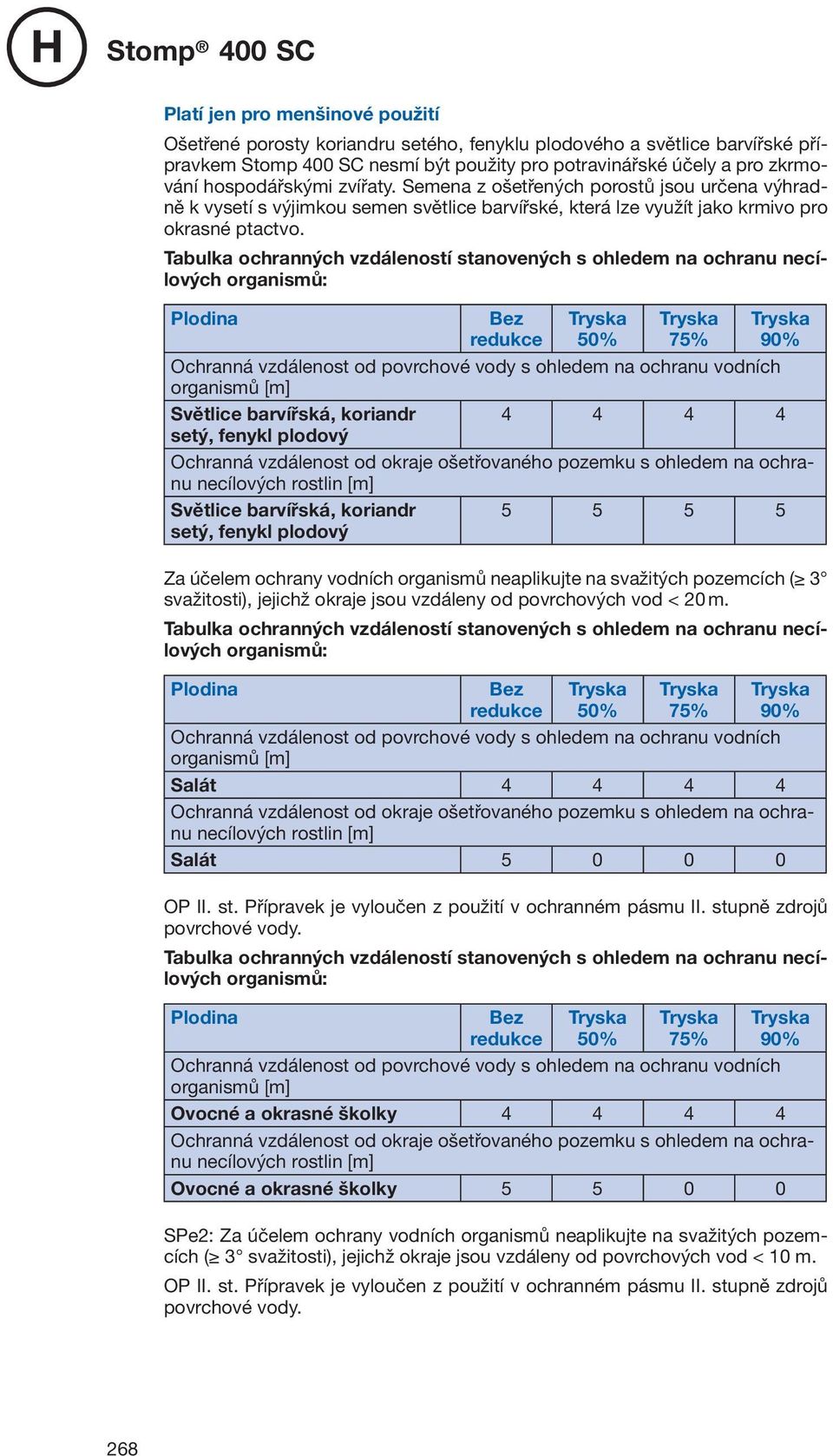 H Stomp® 400 SC

Platí jen pro menšinové použití

Ošetřené porosty koriandru setého, fenyklu plodového a světlice barvířské přípravkem Stomp 400 SC nesmí být použity pro potravinářské účely a pro zkrmování hospodářskými zvířaty. Semena z ošetřených porostů jsou určena výhradně k vysetí s výjimkou semen světlice barvířské, která lze využít jako krmivo pro okrasné ptactvo.

Tabulka ochranných vzdáleností stanovených s ohledem na ochranu necílových organismů:

| Plodina | Bez redukce | Tryska 50% | Tryska 75% | Tryska 90% |
|---|---|---|---|---|
| Ochranná vzdálenost od povrchové vody s ohledem na ochranu vodních organismů [m] | | | | |
| Světlice barvířská, koriandr setý, fenykl plodový | 4 | 4 | 4 | 4 |
| Ochranná vzdálenost od okraje ošetřovaného pozemku s ohledem na ochranu necílových rostlin [m] | | | | |
| Světlice barvířská, koriandr setý, fenykl plodový | 5 | 5 | 5 | 5 |

Za účelem ochrany vodních organismů neaplikujte na svažitých pozemcích (≥ 3° svažitosti), jejichž okraje jsou vzdáleny od povrchových vod < 20 m.

Tabulka ochranných vzdáleností stanovených s ohledem na ochranu necílových organismů:

| Plodina | Bez redukce | Tryska 50% | Tryska 75% | Tryska 90% |
|---|---|---|---|---|
| Ochranná vzdálenost od povrchové vody s ohledem na ochranu vodních organismů [m] | | | | |
| Salát | 4 | 4 | 4 | 4 |
| Ochranná vzdálenost od okraje ošetřovaného pozemku s ohledem na ochranu necílových rostlin [m] | | | | |
| Salát | 5 | 0 | 0 | 0 |

OP II. st. Přípravek je vyloučen z použití v ochranném pásmu II. stupně zdrojů povrchové vody.

Tabulka ochranných vzdáleností stanovených s ohledem na ochranu necílových organismů:

| Plodina | Bez redukce | Tryska 50% | Tryska 75% | Tryska 90% |
|---|---|---|---|---|
| Ochranná vzdálenost od povrchové vody s ohledem na ochranu vodních organismů [m] | | | | |
| Ovocné a okrasné školky | 4 | 4 | 4 | 4 |
| Ochranná vzdálenost od okraje ošetřovaného pozemku s ohledem na ochranu necílových rostlin [m] | | | | |
| Ovocné a okrasné školky | 5 | 5 | 0 | 0 |

SPe2: Za účelem ochrany vodních organismů neaplikujte na svažitých pozemcích (≥ 3° svažitosti), jejichž okraje jsou vzdáleny od povrchových vod < 10 m.

OP II. st. Přípravek je vyloučen z použití v ochranném pásmu II. stupně zdrojů povrchové vody.

268